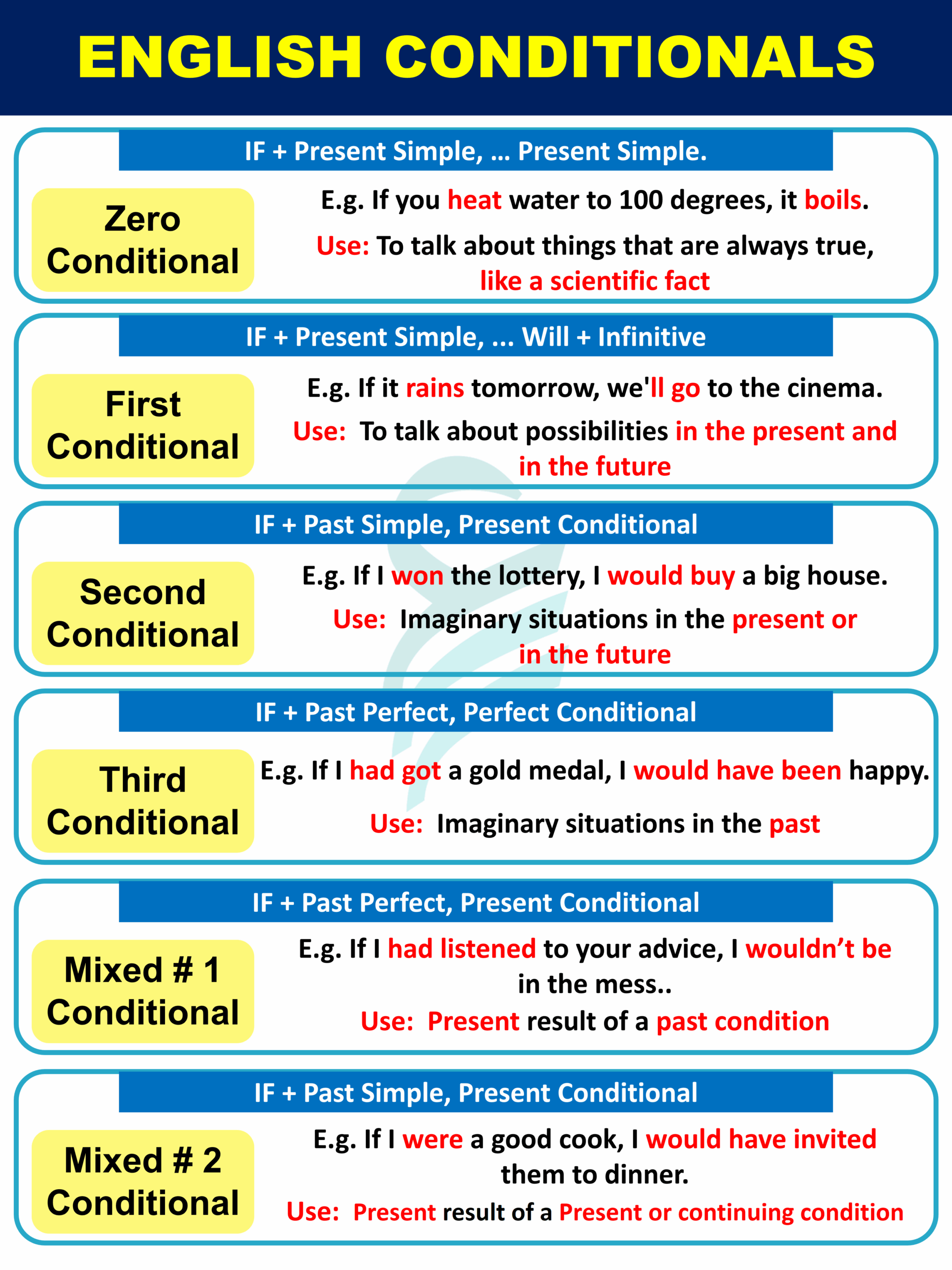 ENGLISH CONDITIONALS

IF + Present Simple, ... Present Simple.

Zero Conditional

E.g. If you heat water to 100 degrees, it boils.

Use: To talk about things that are always true, like a scientific fact

IF + Present Simple, ... Will + Infinitive

First Conditional

E.g. If it rains tomorrow, we'll go to the cinema.

Use: To talk about possibilities in the present and in the future

IF + Past Simple, Present Conditional

Second Conditional

E.g. If I won the lottery, I would buy a big house.

Use: Imaginary situations in the present or in the future

IF + Past Perfect, Perfect Conditional

Third Conditional

E.g. If I had got a gold medal, I would have been happy.

Use: Imaginary situations in the past

IF + Past Perfect, Present Conditional

Mixed # 1 Conditional

E.g. If I had listened to your advice, I wouldn't be in the mess..

Use: Present result of a past condition

IF + Past Simple, Present Conditional

Mixed # 2 Conditional

E.g. If I were a good cook, I would have invited them to dinner.

Use: Present result of a Present or continuing condition